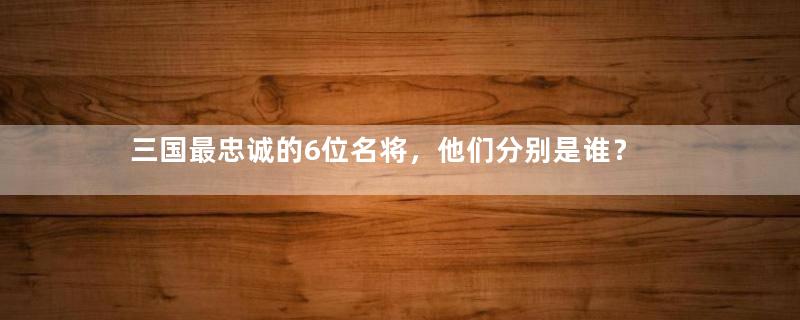 三国最忠诚的6位名将，他们分别是谁？